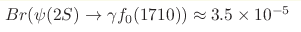 $Br(\psi(2S) \to \gamma f_0(1710)) \approx 3.5 \times 10^{-5}$